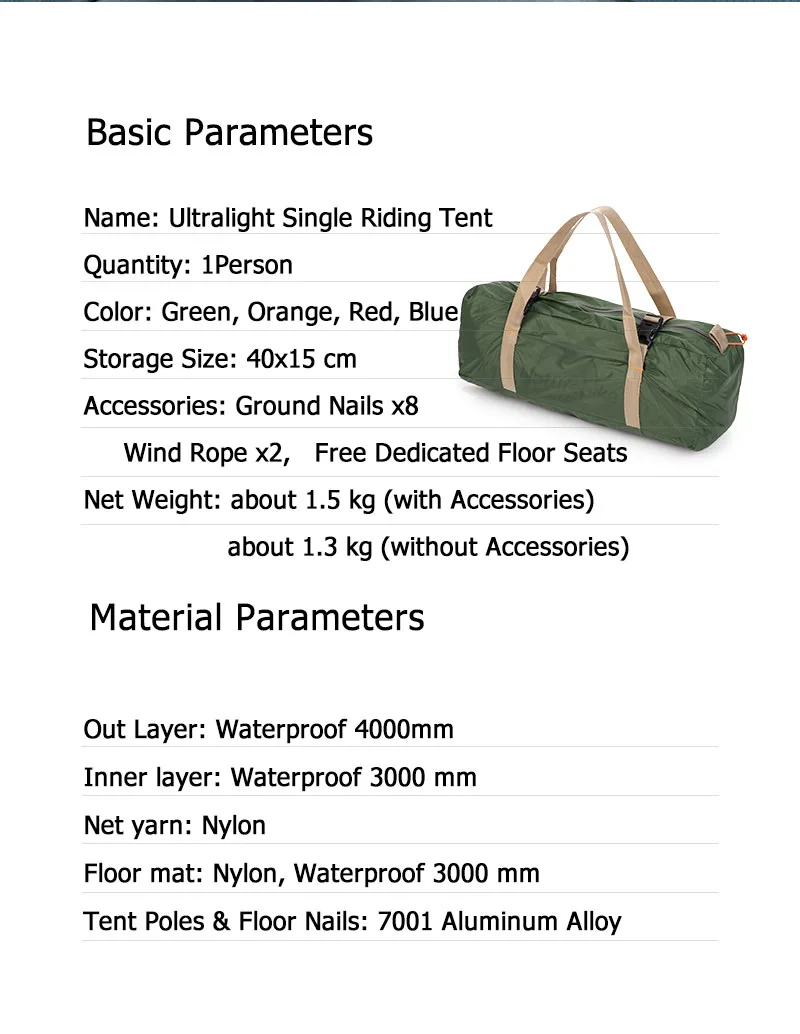 Basic Parameters

Name: Ultralight Single Riding Tent

Quantity: 1Person

Color: Green, Orange, Red, Blue

Storage Size: 40x15 cm

Accessories: Ground Nails x8

Wind Rope x2, Free Dedicated Floor Seats

Net Weight: about 1.5 kg (with Accessories)

about 1.3 kg (without Accessories)

Material Parameters

Out Layer: Waterproof 4000mm

Inner layer: Waterproof 3000 mm

Net yarn: Nylon

Floor mat: Nylon, Waterproof 3000 mm

Tent Poles & Floor Nails: 7001 Aluminum Alloy